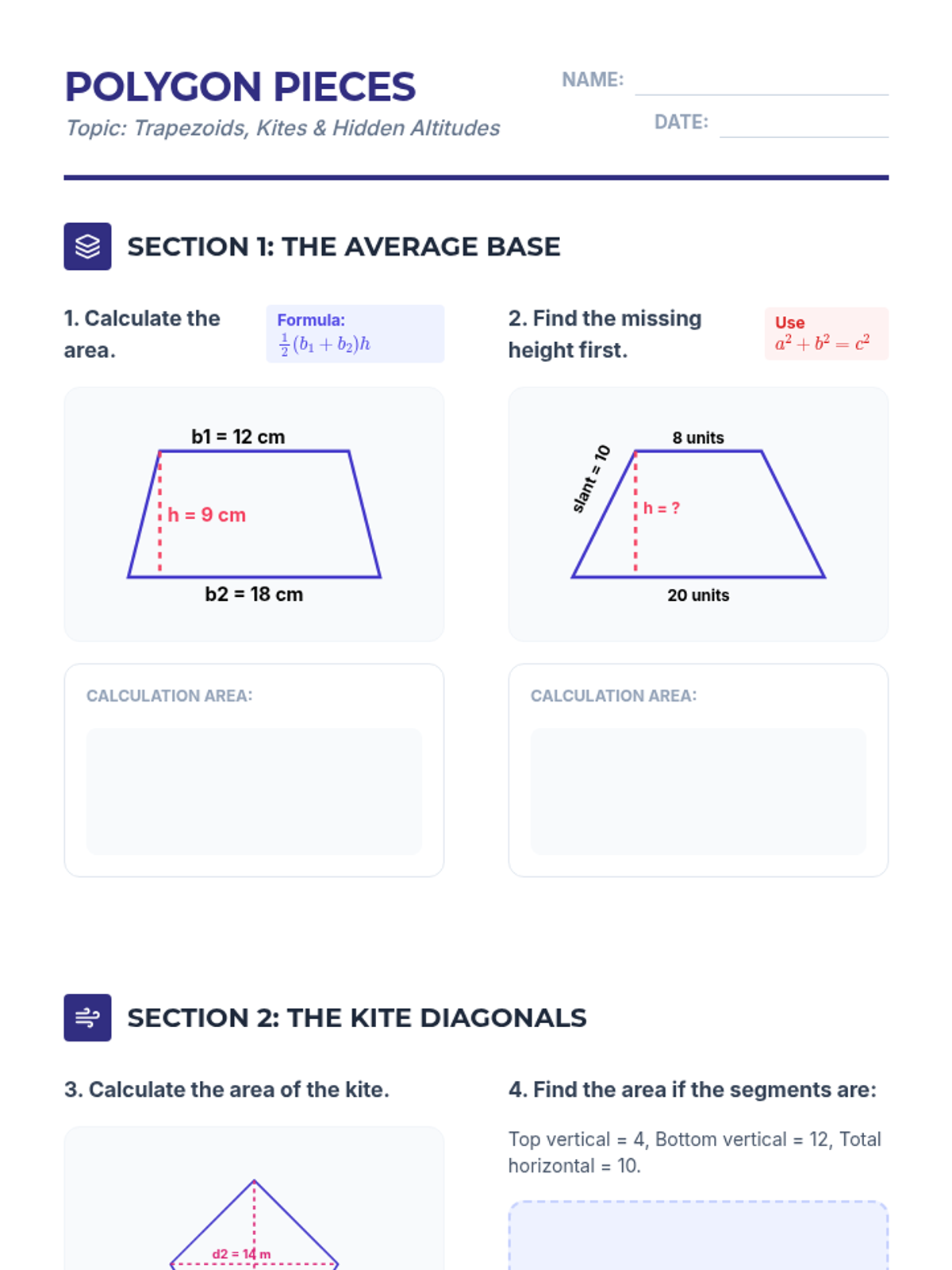 POLYGON PIECES

Topic: Trapezoids, Kites & Hidden Altitudes

NAME: ____

DATE: ____

SECTION 1: THE AVERAGE BASE

1. Calculate the area.

Formula:
$\frac{1}{2}(b_1 + b_2)h$

b1 = 12 cm

h = 9 cm

b2 = 18 cm

CALCULATION AREA:

2. Find the missing height first.

Use
$a^2 + b^2 = c^2$

8 units

slant = 10

h = ?

20 units

CALCULATION AREA:

SECTION 2: THE KITE DIAGONALS

3. Calculate the area of the kite.

d2 = 14 m

4. Find the area if the segments are:

Top vertical = 4, Bottom vertical = 12, Total horizontal = 10.